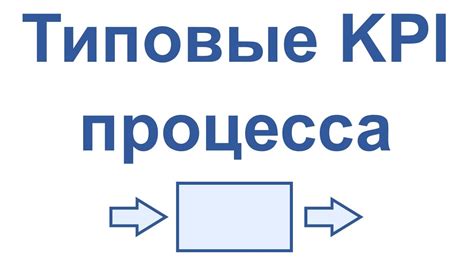 Типовые KPI процесса